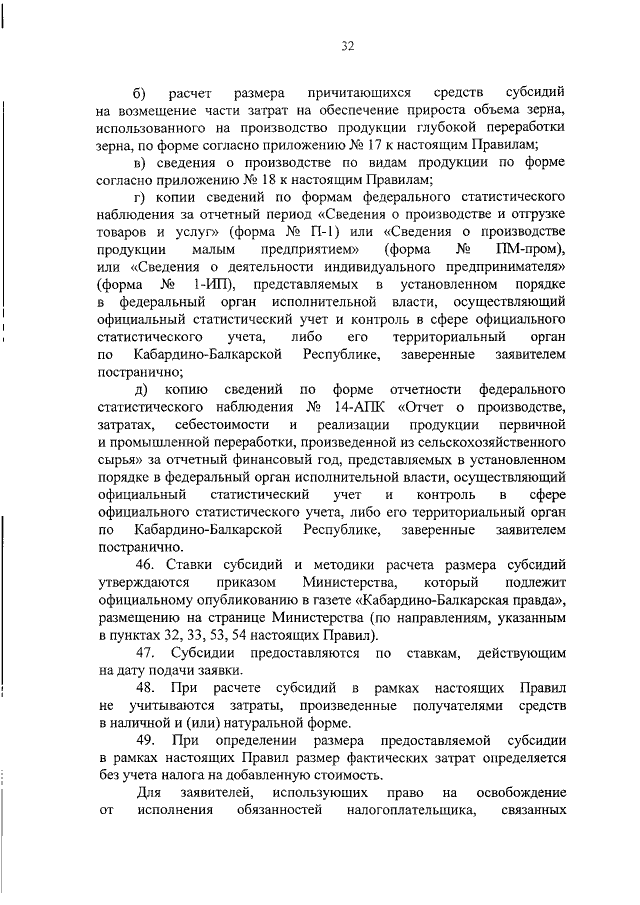 32

б) расчет размера причитающихся средств субсидий на возмещение части затрат на обеспечение прироста объема зерна, использованного на производство продукции глубокой переработки зерна, по форме согласно приложению № 17 к настоящим Правилам;

в) сведения о производстве по видам продукции по форме согласно приложению № 18 к настоящим Правилам;

г) копии сведений по формам федерального статистического наблюдения за отчетный период «Сведения о производстве и отгрузке товаров и услуг» (форма № П-1) или «Сведения о производстве продукции малым предприятием» (форма № ПМ-пром), или «Сведения о деятельности индивидуального предпринимателя» (форма № 1-ИП), представляемых в установленном порядке в федеральный орган исполнительной власти, осуществляющий официальный статистический учет и контроль в сфере официального статистического учета, либо его территориальный орган по Кабардино-Балкарской Республике, заверенные заявителем постранично;

д) копию сведений по форме отчетности федерального статистического наблюдения № 14-АПК «Отчет о производстве, затратах, себестоимости и реализации продукции первичной и промышленной переработки, произведенной из сельскохозяйственного сырья» за отчетный финансовый год, представляемых в установленном порядке в федеральный орган исполнительной власти, осуществляющий официальный статистический учет и контроль в сфере официального статистического учета, либо его территориальный орган по Кабардино-Балкарской Республике, заверенные заявителем постранично.

46. Ставки субсидий и методики расчета размера субсидий утверждаются приказом Министерства, который подлежит официальному опубликованию в газете «Кабардино-Балкарская правда», размещению на странице Министерства (по направлениям, указанным в пунктах 32, 33, 53, 54 настоящих Правил).

47. Субсидии предоставляются по ставкам, действующим на дату подачи заявки.

48. При расчете субсидий в рамках настоящих Правил не учитываются затраты, произведенные получателями средств в наличной и (или) натуральной форме.

49. При определении размера предоставляемой субсидии в рамках настоящих Правил размер фактических затрат определяется без учета налога на добавленную стоимость.

Для заявителей, использующих право на освобождение от исполнения обязанностей налогоплательщика, связанных